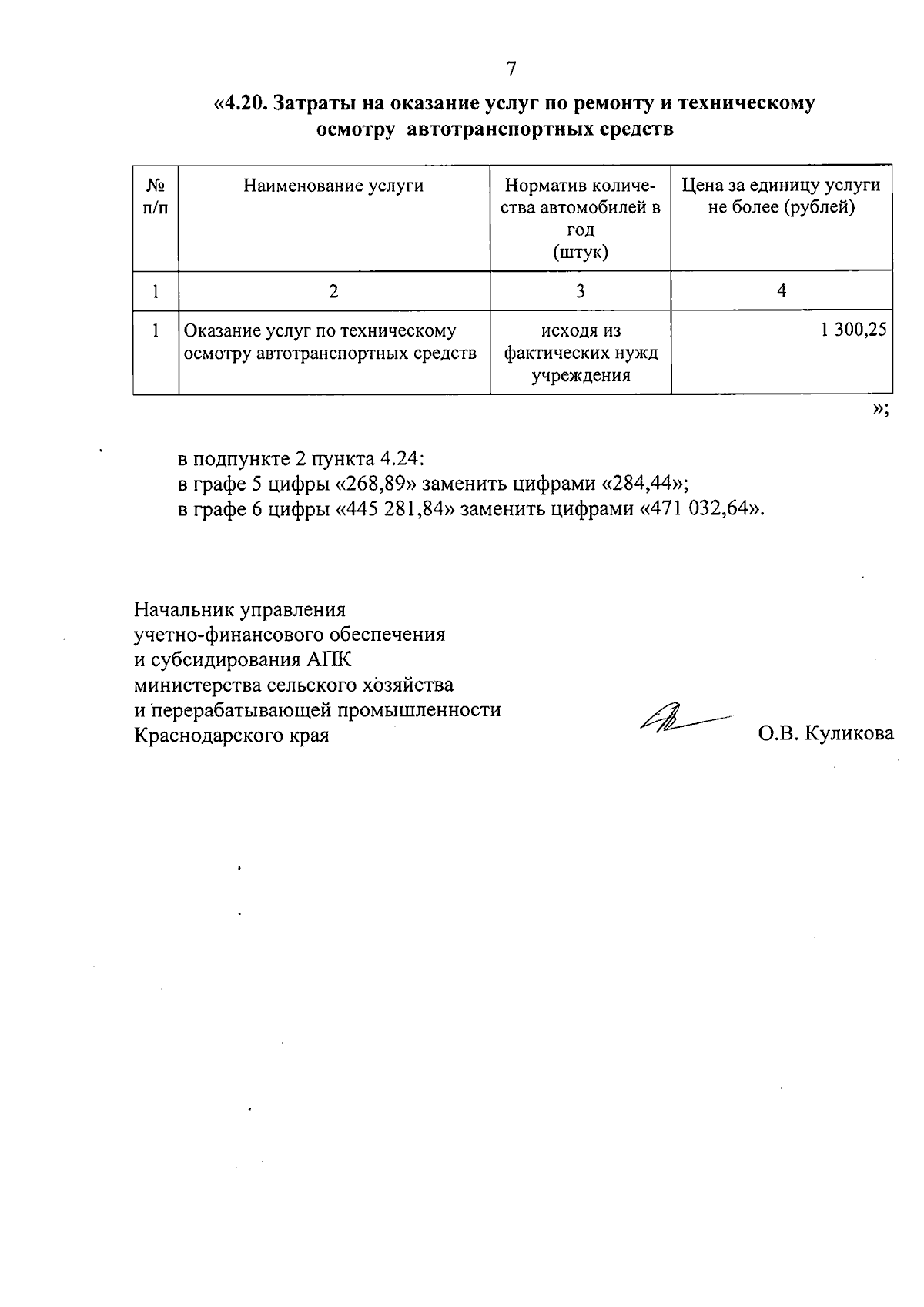 7

«4.20. Затраты на оказание услуг по ремонту и техническому осмотру автотранспортных средств

| № п/п | Наименование услуги | Норматив количества автомобилей в год (штук) | Цена за единицу услуги не более (рублей) |
|---|---|---|---|
| 1 | 2 | 3 | 4 |
| 1 | Оказание услуг по техническому осмотру автотранспортных средств | исходя из фактических нужд учреждения | 1 300,25 |

»;

в подпункте 2 пункта 4.24:
в графе 5 цифры «268,89» заменить цифрами «284,44»;
в графе 6 цифры «445 281,84» заменить цифрами «471 032,64».

Начальник управления
учетно-финансового обеспечения
и субсидирования АПК
министерства сельского хозяйства
и перерабатывающей промышленности
Краснодарского края

О.В. Куликова